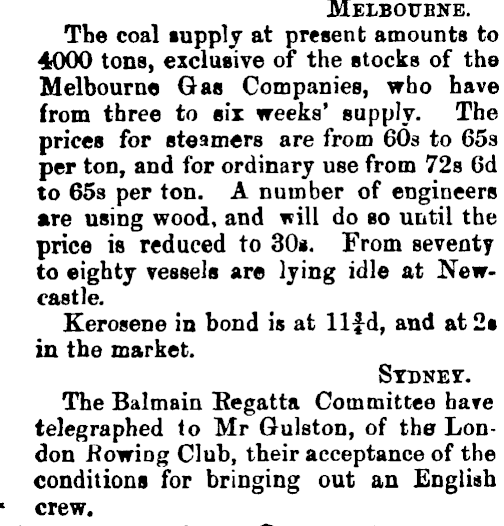 MELBOURNE.

The coal supply at present amounts to 4000 tons, exclusive of the stocks of the Melbourne Gas Companies, who have from three to six weeks' supply. The prices for steamers are from 60s to 65s per ton, and for ordinary use from 72s 6d to 65s per ton. A number of engineers are using wood, and will do so until the price is reduced to 30s. From seventy to eighty vessels are lying idle at Newcastle.

Kerosene in bond is at $11\frac{3}{4}$d, and at 2s in the market.

SYDNEY.

The Balmain Regatta Committee have telegraphed to Mr Gulston, of the London Rowing Club, their acceptance of the conditions for bringing out an English crew.